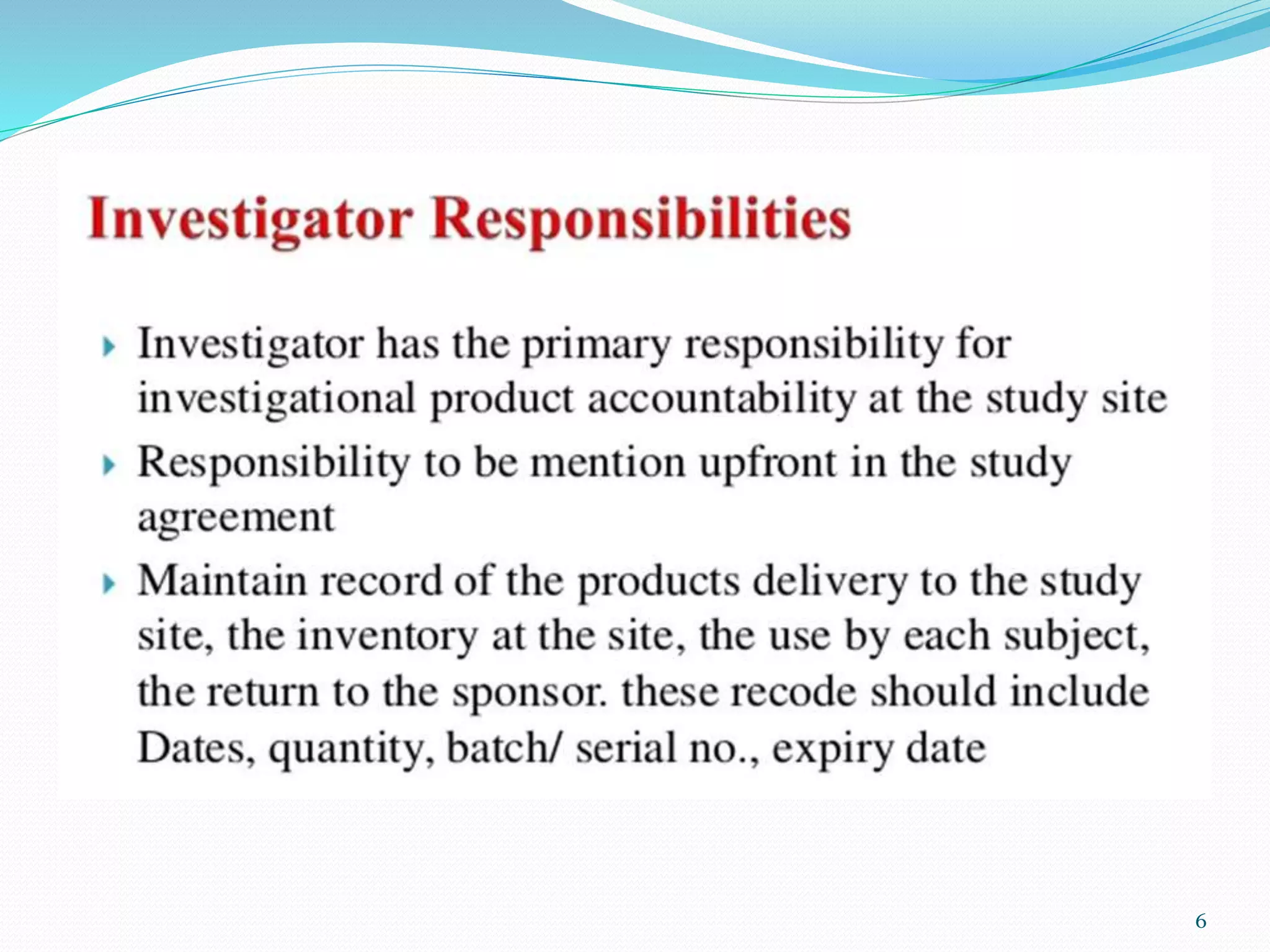 Investigator Responsibilities

Investigator has the primary responsibility for investigational product accountability at the study site

Responsibility to be mention upfront in the study agreement

Maintain record of the products delivery to the study site, the inventory at the site, the use by each subject, the return to the sponsor. these recode should include Dates, quantity, batch/ serial no., expiry date

6